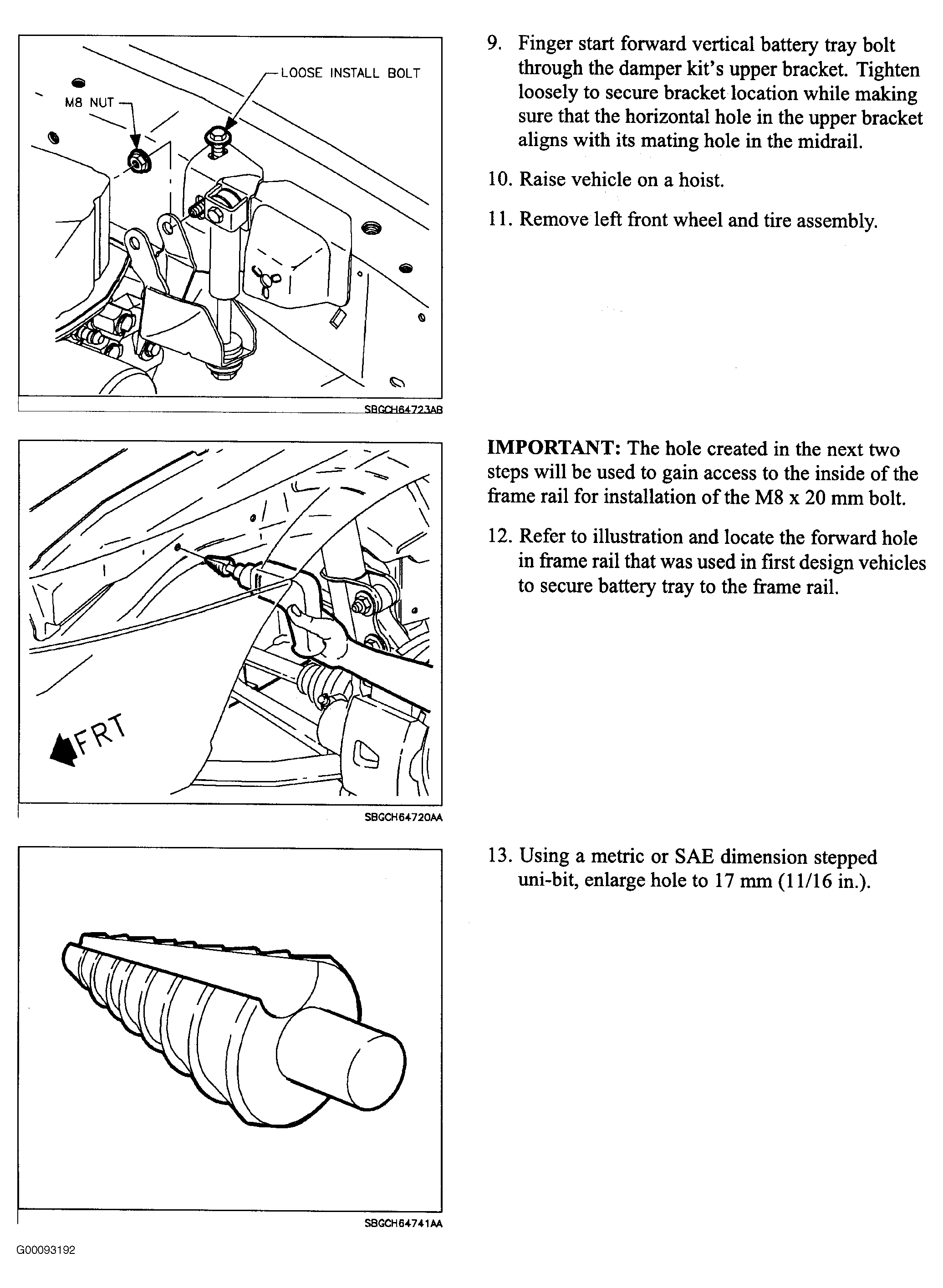 LOOSE INSTALL BOLT

M8 NUT

SBGCH64723AB

9. Finger start forward vertical battery tray bolt through the damper kit's upper bracket. Tighten loosely to secure bracket location while making sure that the horizontal hole in the upper bracket aligns with its mating hole in the midrail.

10. Raise vehicle on a hoist.

11. Remove left front wheel and tire assembly.

FRT

SBGCH64720AA

IMPORTANT: The hole created in the next two steps will be used to gain access to the inside of the frame rail for installation of the M8 x 20 mm bolt.

12. Refer to illustration and locate the forward hole in frame rail that was used in first design vehicles to secure battery tray to the frame rail.

SBGCH64741AA

13. Using a metric or SAE dimension stepped uni-bit, enlarge hole to 17 mm (11/16 in.).

G00093192